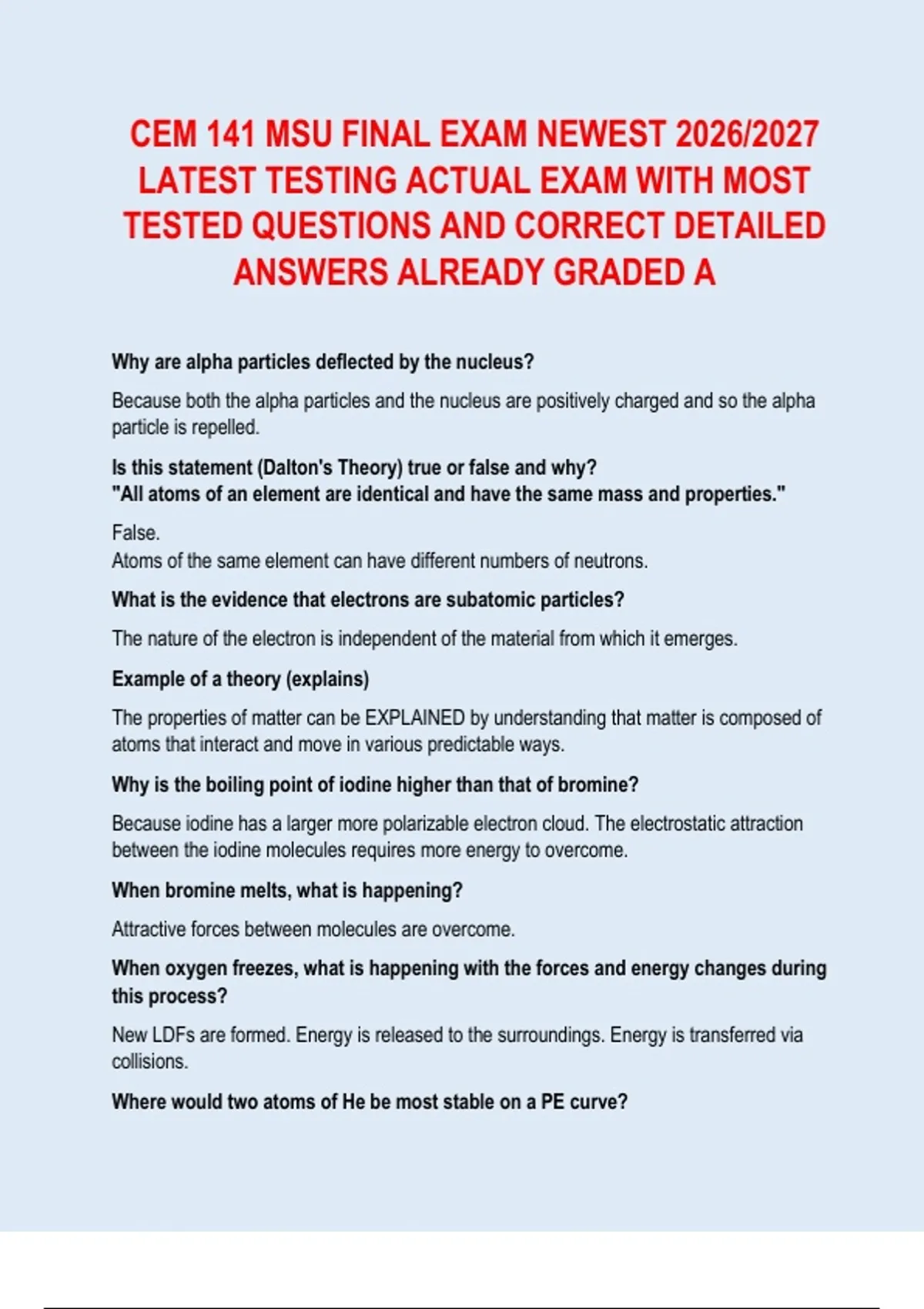 CEM 141 MSU FINAL EXAM NEWEST 2026/2027 LATEST TESTING ACTUAL EXAM WITH MOST TESTED QUESTIONS AND CORRECT DETAILED ANSWERS ALREADY GRADED A

Why are alpha particles deflected by the nucleus?

Because both the alpha particles and the nucleus are positively charged and so the alpha particle is repelled.

Is this statement (Dalton's Theory) true or false and why?
"All atoms of an element are identical and have the same mass and properties."

False.
Atoms of the same element can have different numbers of neutrons.

What is the evidence that electrons are subatomic particles?

The nature of the electron is independent of the material from which it emerges.

Example of a theory (explains)

The properties of matter can be EXPLAINED by understanding that matter is composed of atoms that interact and move in various predictable ways.

Why is the boiling point of iodine higher than that of bromine?

Because iodine has a larger more polarizable electron cloud. The electrostatic attraction between the iodine molecules requires more energy to overcome.

When bromine melts, what is happening?

Attractive forces between molecules are overcome.

When oxygen freezes, what is happening with the forces and energy changes during this process?

New LDFs are formed. Energy is released to the surroundings. Energy is transferred via collisions.

Where would two atoms of He be most stable on a PE curve?